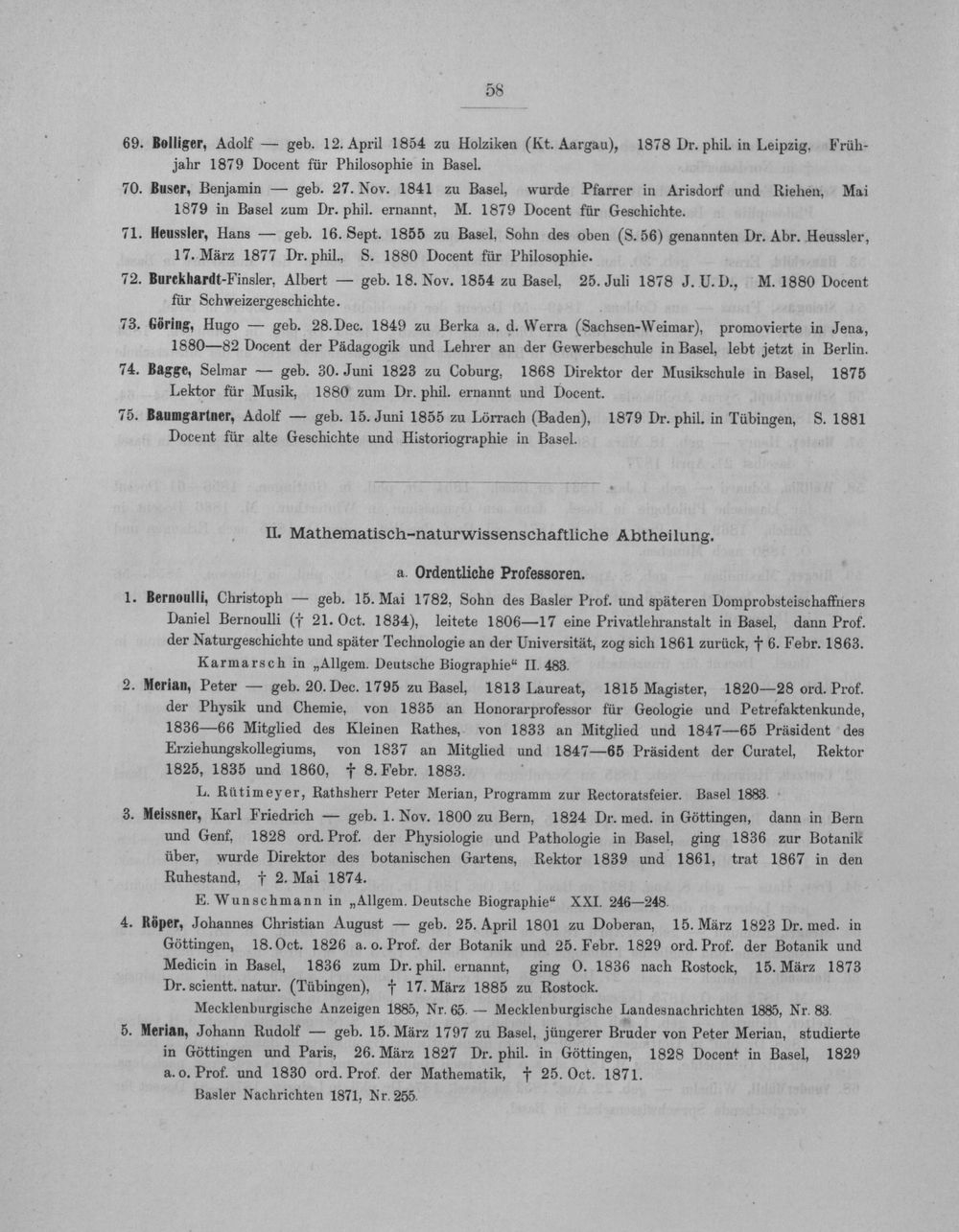 58

69. Bolliger, Adolf — geb. 12. April 1854 zu Holziken (Kt. Aargau), 1878 Dr. phil. in Leipzig, Frühjahr 1879 Docent für Philosophie in Basel.

70. Buser, Benjamin — geb. 27. Nov. 1841 zu Basel, wurde Pfarrer in Arisdorf und Riehen, Mai 1879 in Basel zum Dr. phil. ernannt, M. 1879 Docent für Geschichte.

71. Heussler, Hans — geb. 16. Sept. 1855 zu Basel, Sohn des oben (S. 56) genannten Dr. Abr. Heussler, 17. März 1877 Dr. phil., S. 1880 Docent für Philosophie.

72. Burckhardt-Finsler, Albert — geb. 18. Nov. 1854 zu Basel, 25. Juli 1878 J. U. D., M. 1880 Docent für Schweizergeschichte.

73. Göring, Hugo — geb. 28. Dec. 1849 zu Berka a. d. Werra (Sachsen-Weimar), promovierte in Jena, 1880—82 Docent der Pädagogik und Lehrer an der Gewerbeschule in Basel, lebt jetzt in Berlin.

74. Bagge, Selmar — geb. 30. Juni 1823 zu Coburg, 1868 Direktor der Musikschule in Basel, 1875 Lektor für Musik, 1880 zum Dr. phil. ernannt und Docent.

75. Baumgartner, Adolf — geb. 15. Juni 1855 zu Lörrach (Baden), 1879 Dr. phil. in Tübingen, S. 1881 Docent für alte Geschichte und Historiographie in Basel.

II. Mathematisch-naturwissenschaftliche Abtheilung.

a. Ordentliche Professoren.

1. Bernoulli, Christoph — geb. 15. Mai 1782, Sohn des Basler Prof. und späteren Domprobsteischaffners Daniel Bernoulli († 21. Oct. 1834), leitete 1806—17 eine Privatlehranstalt in Basel, dann Prof. der Naturgeschichte und später Technologie an der Universität, zog sich 1861 zurück, † 6. Febr. 1863.
Karmarsch in „Allgem. Deutsche Biographie“ II. 483.

2. Merian, Peter — geb. 20. Dec. 1795 zu Basel, 1813 Laureat, 1815 Magister, 1820—28 ord. Prof. der Physik und Chemie, von 1835 an Honorarprofessor für Geologie und Petrefaktenkunde, 1836—66 Mitglied des Kleinen Rathes, von 1833 an Mitglied und 1847—65 Präsident des Erziehungskollegiums, von 1837 an Mitglied und 1847—65 Präsident der Curatel, Rektor 1825, 1835 und 1860, † 8. Febr. 1883.
L. Rütimeyer, Rathsherr Peter Merian, Programm zur Rectoratsfeier. Basel 1883.

3. Meissner, Karl Friedrich — geb. 1. Nov. 1800 zu Bern, 1824 Dr. med. in Göttingen, dann in Bern und Genf, 1828 ord. Prof. der Physiologie und Pathologie in Basel, ging 1836 zur Botanik über, wurde Direktor des botanischen Gartens, Rektor 1839 und 1861, trat 1867 in den Ruhestand, † 2. Mai 1874.
E. Wunschmann in „Allgem. Deutsche Biographie“ XXI. 246—248.

4. Röper, Johannes Christian August — geb. 25. April 1801 zu Doberan, 15. März 1823 Dr. med. in Göttingen, 18. Oct. 1826 a. o. Prof. der Botanik und 25. Febr. 1829 ord. Prof. der Botanik und Medicin in Basel, 1836 zum Dr. phil. ernannt, ging O. 1836 nach Rostock, 15. März 1873 Dr. scientt. natur. (Tübingen), † 17. März 1885 zu Rostock.
Mecklenburgische Anzeigen 1885, Nr. 65. — Mecklenburgische Landesnachrichten 1885, Nr. 83.

5. Merian, Johann Rudolf — geb. 15. März 1797 zu Basel, jüngerer Bruder von Peter Merian, studierte in Göttingen und Paris, 26. März 1827 Dr. phil. in Göttingen, 1828 Docent in Basel, 1829 a. o. Prof. und 1830 ord. Prof. der Mathematik, † 25. Oct. 1871.
Basler Nachrichten 1871, Nr. 255.